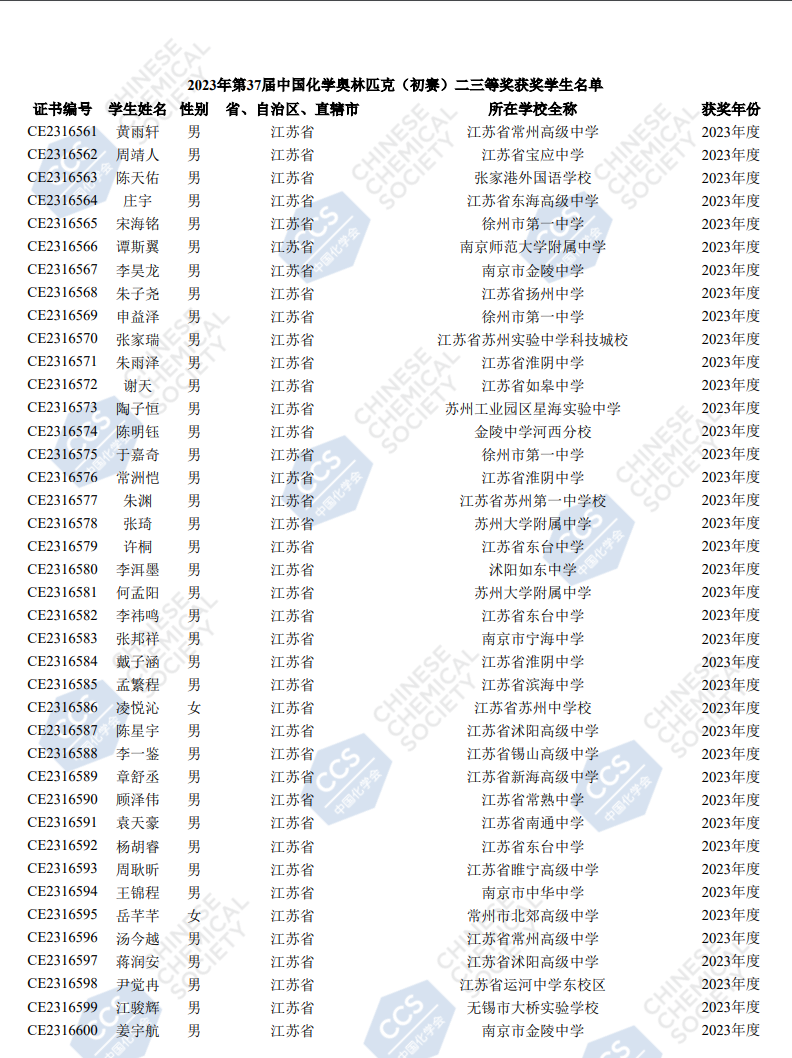 2023年第37届中国化学奥林匹克（初赛）二三等奖获奖学生名单

| 证书编号 | 学生姓名 | 性别 | 省、自治区、直辖市 | 所在学校全称 | 获奖年份 |
|---|---|---|---|---|---|
| CE2316561 | 黄雨轩 | 男 | 江苏省 | 江苏省常州高级中学 | 2023年度 |
| CE2316562 | 周靖人 | 男 | 江苏省 | 江苏省宝应中学 | 2023年度 |
| CE2316563 | 陈天佑 | 男 | 江苏省 | 张家港外国语学校 | 2023年度 |
| CE2316564 | 庄宇 | 男 | 江苏省 | 江苏省东海高级中学 | 2023年度 |
| CE2316565 | 宋海铭 | 男 | 江苏省 | 徐州市第一中学 | 2023年度 |
| CE2316566 | 谭斯翼 | 男 | 江苏省 | 南京师范大学附属中学 | 2023年度 |
| CE2316567 | 李昊龙 | 男 | 江苏省 | 南京市金陵中学 | 2023年度 |
| CE2316568 | 朱子尧 | 男 | 江苏省 | 江苏省扬州中学 | 2023年度 |
| CE2316569 | 申益泽 | 男 | 江苏省 | 徐州市第一中学 | 2023年度 |
| CE2316570 | 张家瑞 | 男 | 江苏省 | 江苏省苏州实验中学科技城校 | 2023年度 |
| CE2316571 | 朱雨泽 | 男 | 江苏省 | 江苏省淮阴中学 | 2023年度 |
| CE2316572 | 谢天 | 男 | 江苏省 | 江苏省如皋中学 | 2023年度 |
| CE2316573 | 陶子恒 | 男 | 江苏省 | 苏州工业园区星海实验中学 | 2023年度 |
| CE2316574 | 陈明钰 | 男 | 江苏省 | 金陵中学河西分校 | 2023年度 |
| CE2316575 | 于嘉奇 | 男 | 江苏省 | 徐州市第一中学 | 2023年度 |
| CE2316576 | 常洲恺 | 男 | 江苏省 | 江苏省淮阴中学 | 2023年度 |
| CE2316577 | 朱渊 | 男 | 江苏省 | 江苏省苏州第一中学校 | 2023年度 |
| CE2316578 | 张琦 | 男 | 江苏省 | 苏州大学附属中学 | 2023年度 |
| CE2316579 | 许桐 | 男 | 江苏省 | 江苏省东台中学 | 2023年度 |
| CE2316580 | 李洱墨 | 男 | 江苏省 | 沭阳如东中学 | 2023年度 |
| CE2316581 | 何孟阳 | 男 | 江苏省 | 苏州大学附属中学 | 2023年度 |
| CE2316582 | 李祎鸣 | 男 | 江苏省 | 江苏省东台中学 | 2023年度 |
| CE2316583 | 张邦祥 | 男 | 江苏省 | 南京市宁海中学 | 2023年度 |
| CE2316584 | 戴子涵 | 男 | 江苏省 | 江苏省淮阴中学 | 2023年度 |
| CE2316585 | 孟繁程 | 男 | 江苏省 | 江苏省滨海中学 | 2023年度 |
| CE2316586 | 凌悦沁 | 女 | 江苏省 | 江苏省苏州中学校 | 2023年度 |
| CE2316587 | 陈星宇 | 男 | 江苏省 | 江苏省沭阳高级中学 | 2023年度 |
| CE2316588 | 李一鉴 | 男 | 江苏省 | 江苏省锡山高级中学 | 2023年度 |
| CE2316589 | 章舒丞 | 男 | 江苏省 | 江苏省新海高级中学 | 2023年度 |
| CE2316590 | 顾泽伟 | 男 | 江苏省 | 江苏省常熟中学 | 2023年度 |
| CE2316591 | 袁天豪 | 男 | 江苏省 | 江苏省南通中学 | 2023年度 |
| CE2316592 | 杨胡睿 | 男 | 江苏省 | 江苏省东台中学 | 2023年度 |
| CE2316593 | 周耿昕 | 男 | 江苏省 | 江苏省睢宁高级中学 | 2023年度 |
| CE2316594 | 王锦程 | 男 | 江苏省 | 南京市中华中学 | 2023年度 |
| CE2316595 | 岳芊芊 | 女 | 江苏省 | 常州市北郊高级中学 | 2023年度 |
| CE2316596 | 汤今越 | 男 | 江苏省 | 江苏省常州高级中学 | 2023年度 |
| CE2316597 | 蒋润安 | 男 | 江苏省 | 江苏省沭阳高级中学 | 2023年度 |
| CE2316598 | 尹觉冉 | 男 | 江苏省 | 江苏省运河中学东校区 | 2023年度 |
| CE2316599 | 江骏辉 | 男 | 江苏省 | 无锡市大桥实验学校 | 2023年度 |
| CE2316600 | 姜宇航 | 男 | 江苏省 | 南京市金陵中学 | 2023年度 |

CHINESE CHEMICAL SOCIETY
CCS 中国化学会